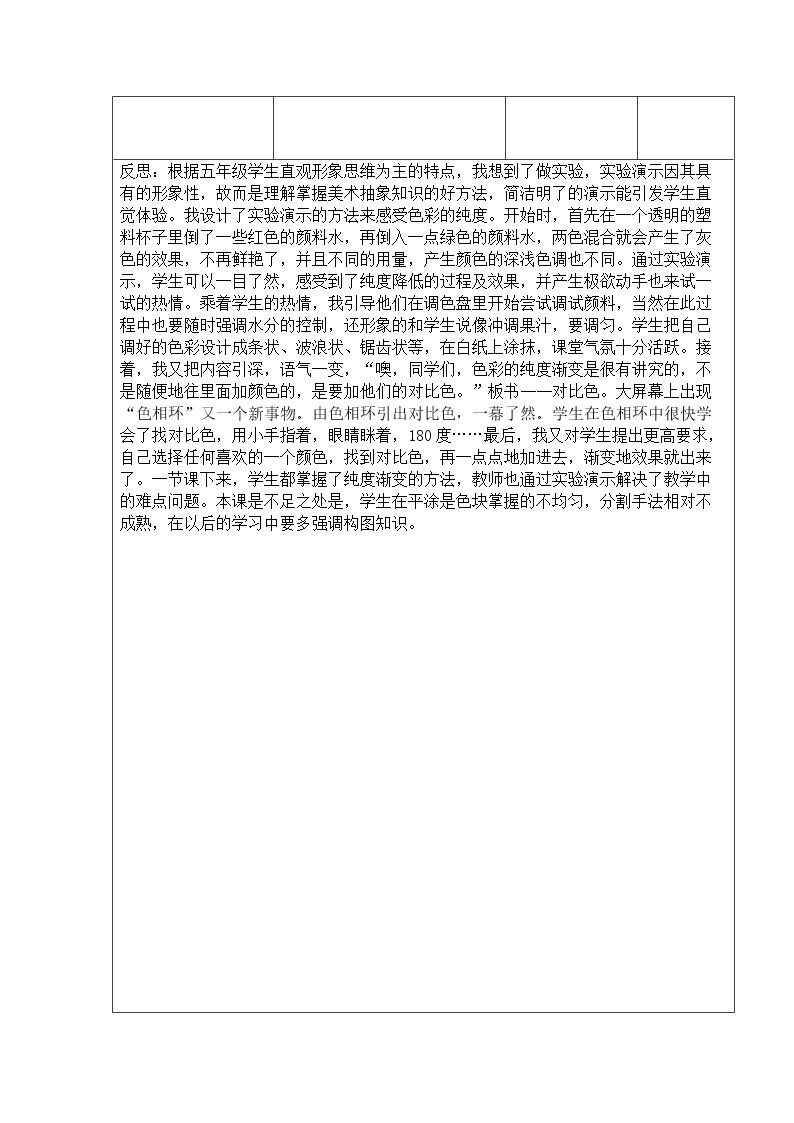 反思：根据五年级学生直观形象思维为主的特点，我想到了做实验，实验演示因其具有的形象性，故而是理解掌握美术抽象知识的好方法，简洁明了的演示能引发学生直觉体验。我设计了实验演示的方法来感受色彩的纯度。开始时，首先在一个透明的塑料杯子里倒了一些红色的颜料水，再倒入一点绿色的颜料水，两色混合就会产生了灰色的效果，不再鲜艳了，并且不同的用量，产生颜色的深浅色调也不同。通过实验演示，学生可以一目了然，感受到了纯度降低的过程及效果，并产生极欲动手也来试一试的热情。乘着学生的热情，我引导他们在调色盘里开始尝试调试颜料，当然在此过程中也要随时强调水分的控制，还形象的和学生说像冲调果汁，要调匀。学生把自己调好的色彩设计成条状、波浪状、锯齿状等，在白纸上涂抹，课堂气氛十分活跃。接着，我又把内容引深，语气一变，“噢，同学们，色彩的纯度渐变是很有讲究的，不是随便地往里面加颜色的，是要加他们的对比色。”板书——对比色。大屏幕上出现“色相环”又一个新事物。由色相环引出对比色，一幕了然。学生在色相环中很快学会了找对比色，用小手指着，眼睛眯着，180度……最后，我又对学生提出更高要求，自己选择任何喜欢的一个颜色，找到对比色，再一点点地加进去，渐变地效果就出来了。一节课下来，学生都掌握了纯度渐变的方法，教师也通过实验演示解决了教学中的难点问题。本课是不足之处是，学生在平涂是色块掌握的不均匀，分割手法相对不成熟，在以后的学习中要多强调构图知识。